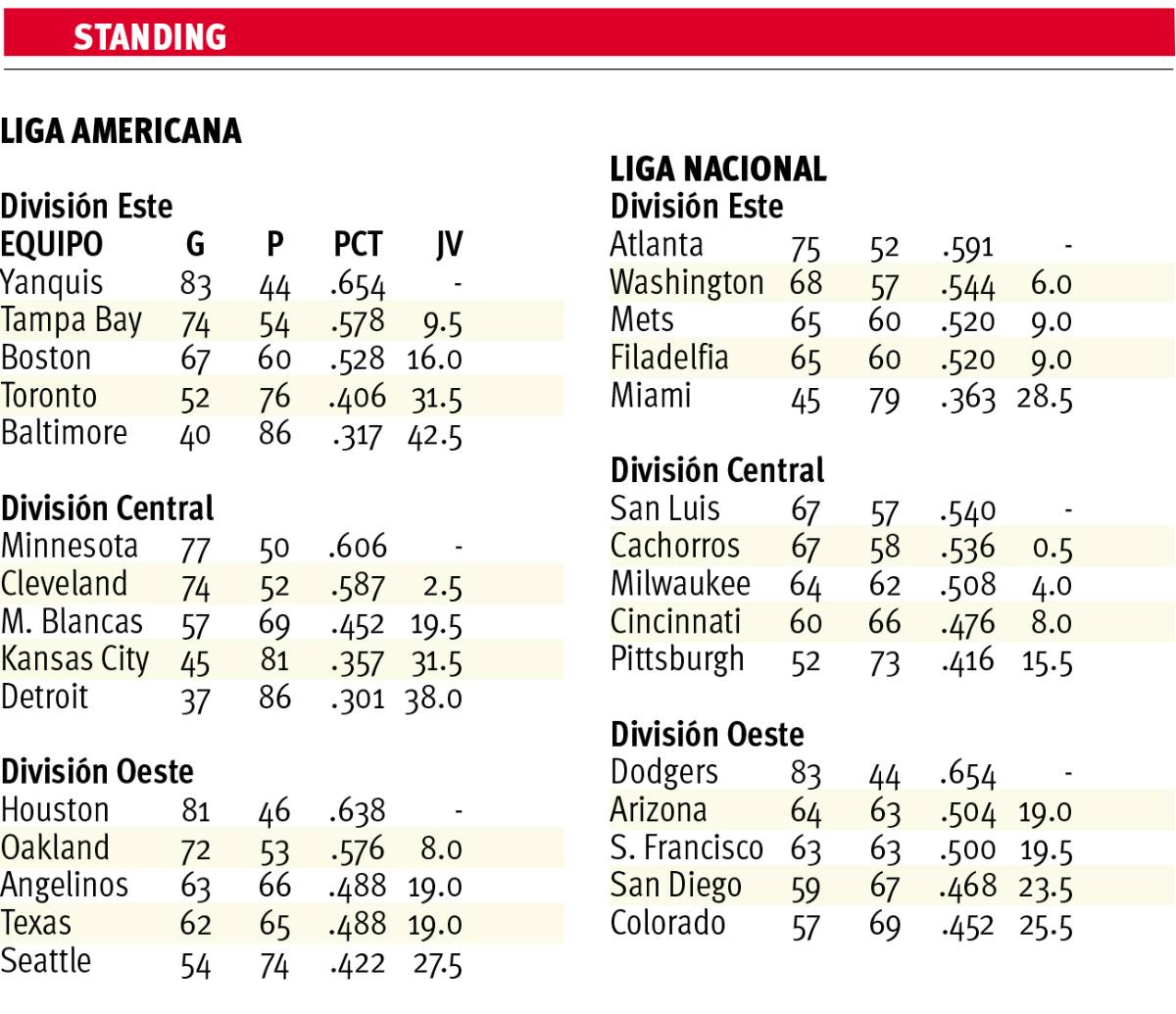 STANDING

LIGA AMERICANA

División Este

| EQUIPO | G | P | PCT | JV |
|---|---|---|---|---|
| Yanquis | 83 | 44 | .654 | - |
| Tampa Bay | 74 | 54 | .578 | 9.5 |
| Boston | 67 | 60 | .528 | 16.0 |
| Toronto | 52 | 76 | .406 | 31.5 |
| Baltimore | 40 | 86 | .317 | 42.5 |

División Central

| | | | | |
|---|---|---|---|---|
| Minnesota | 77 | 50 | .606 | - |
| Cleveland | 74 | 52 | .587 | 2.5 |
| M. Blancas | 57 | 69 | .452 | 19.5 |
| Kansas City | 45 | 81 | .357 | 31.5 |
| Detroit | 37 | 86 | .301 | 38.0 |

División Oeste

| | | | | |
|---|---|---|---|---|
| Houston | 81 | 46 | .638 | - |
| Oakland | 72 | 53 | .576 | 8.0 |
| Angelinos | 63 | 66 | .488 | 19.0 |
| Texas | 62 | 65 | .488 | 19.0 |
| Seattle | 54 | 74 | .422 | 27.5 |

LIGA NACIONAL

División Este

| | | | | |
|---|---|---|---|---|
| Atlanta | 75 | 52 | .591 | - |
| Washington | 68 | 57 | .544 | 6.0 |
| Mets | 65 | 60 | .520 | 9.0 |
| Filadelfia | 65 | 60 | .520 | 9.0 |
| Miami | 45 | 79 | .363 | 28.5 |

División Central

| | | | | |
|---|---|---|---|---|
| San Luis | 67 | 57 | .540 | - |
| Cachorros | 67 | 58 | .536 | 0.5 |
| Milwaukee | 64 | 62 | .508 | 4.0 |
| Cincinnati | 60 | 66 | .476 | 8.0 |
| Pittsburgh | 52 | 73 | .416 | 15.5 |

División Oeste

| | | | | |
|---|---|---|---|---|
| Dodgers | 83 | 44 | .654 | - |
| Arizona | 64 | 63 | .504 | 19.0 |
| S. Francisco | 63 | 63 | .500 | 19.5 |
| San Diego | 59 | 67 | .468 | 23.5 |
| Colorado | 57 | 69 | .452 | 25.5 |